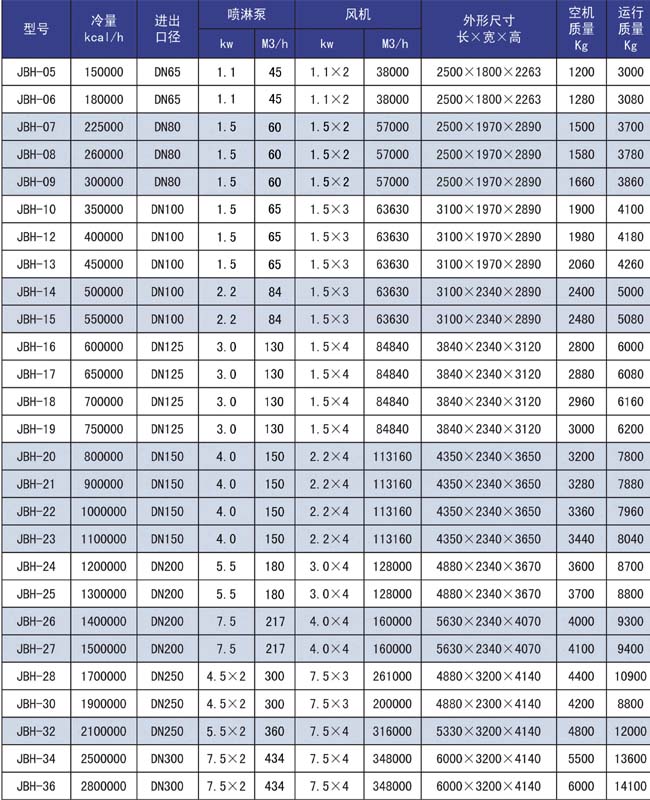 | 型号 | 冷量 kcal/h | 进出口径 | 喷淋泵 kw | 喷淋泵 M3/h | 风机 kw | 风机 M3/h | 外形尺寸 长×宽×高 | 空机质量 Kg | 运行质量 Kg |
|---|---|---|---|---|---|---|---|---|---|
| JBH-05 | 150000 | DN65 | 1.1 | 45 | 1.1×2 | 38000 | 2500×1800×2263 | 1200 | 3000 |
| JBH-06 | 180000 | DN65 | 1.1 | 45 | 1.1×2 | 38000 | 2500×1800×2263 | 1280 | 3080 |
| JBH-07 | 225000 | DN80 | 1.5 | 60 | 1.5×2 | 57000 | 2500×1970×2890 | 1500 | 3700 |
| JBH-08 | 260000 | DN80 | 1.5 | 60 | 1.5×2 | 57000 | 2500×1970×2890 | 1580 | 3780 |
| JBH-09 | 300000 | DN80 | 1.5 | 60 | 1.5×2 | 57000 | 2500×1970×2890 | 1660 | 3860 |
| JBH-10 | 350000 | DN100 | 1.5 | 65 | 1.5×3 | 63630 | 3100×1970×2890 | 1900 | 4100 |
| JBH-12 | 400000 | DN100 | 1.5 | 65 | 1.5×3 | 63630 | 3100×1970×2890 | 1980 | 4180 |
| JBH-13 | 450000 | DN100 | 1.5 | 65 | 1.5×3 | 63630 | 3100×1970×2890 | 2060 | 4260 |
| JBH-14 | 500000 | DN100 | 2.2 | 84 | 1.5×3 | 63630 | 3100×2340×2890 | 2400 | 5000 |
| JBH-15 | 550000 | DN100 | 2.2 | 84 | 1.5×3 | 63630 | 3100×2340×2890 | 2480 | 5080 |
| JBH-16 | 600000 | DN125 | 3.0 | 130 | 1.5×4 | 84840 | 3840×2340×3120 | 2800 | 6000 |
| JBH-17 | 650000 | DN125 | 3.0 | 130 | 1.5×4 | 84840 | 3840×2340×3120 | 2880 | 6080 |
| JBH-18 | 700000 | DN125 | 3.0 | 130 | 1.5×4 | 84840 | 3840×2340×3120 | 2960 | 6160 |
| JBH-19 | 750000 | DN125 | 3.0 | 130 | 1.5×4 | 84840 | 3840×2340×3120 | 3000 | 6200 |
| JBH-20 | 800000 | DN150 | 4.0 | 150 | 2.2×4 | 113160 | 4350×2340×3650 | 3200 | 7800 |
| JBH-21 | 900000 | DN150 | 4.0 | 150 | 2.2×4 | 113160 | 4350×2340×3650 | 3280 | 7880 |
| JBH-22 | 1000000 | DN150 | 4.0 | 150 | 2.2×4 | 113160 | 4350×2340×3650 | 3360 | 7960 |
| JBH-23 | 1100000 | DN150 | 4.0 | 150 | 2.2×4 | 113160 | 4350×2340×3650 | 3440 | 8040 |
| JBH-24 | 1200000 | DN200 | 5.5 | 180 | 3.0×4 | 128000 | 4880×2340×3670 | 3600 | 8700 |
| JBH-25 | 1300000 | DN200 | 5.5 | 180 | 3.0×4 | 128000 | 4880×2340×3670 | 3700 | 8800 |
| JBH-26 | 1400000 | DN200 | 7.5 | 217 | 4.0×4 | 160000 | 5630×2340×4070 | 4000 | 9300 |
| JBH-27 | 1500000 | DN200 | 7.5 | 217 | 4.0×4 | 160000 | 5630×2340×4070 | 4100 | 9400 |
| JBH-28 | 1700000 | DN250 | 4.5×2 | 300 | 7.5×3 | 261000 | 4880×3200×4140 | 4400 | 10900 |
| JBH-30 | 1900000 | DN250 | 4.5×2 | 300 | 7.5×3 | 200000 | 4880×2300×4140 | 4200 | 8800 |
| JBH-32 | 2100000 | DN250 | 5.5×2 | 360 | 7.5×4 | 316000 | 5330×3200×4140 | 4800 | 12000 |
| JBH-34 | 2500000 | DN300 | 7.5×2 | 434 | 7.5×4 | 348000 | 6000×3200×4140 | 5500 | 13600 |
| JBH-36 | 2800000 | DN300 | 7.5×2 | 434 | 7.5×4 | 348000 | 6000×3200×4140 | 6000 | 14100 |